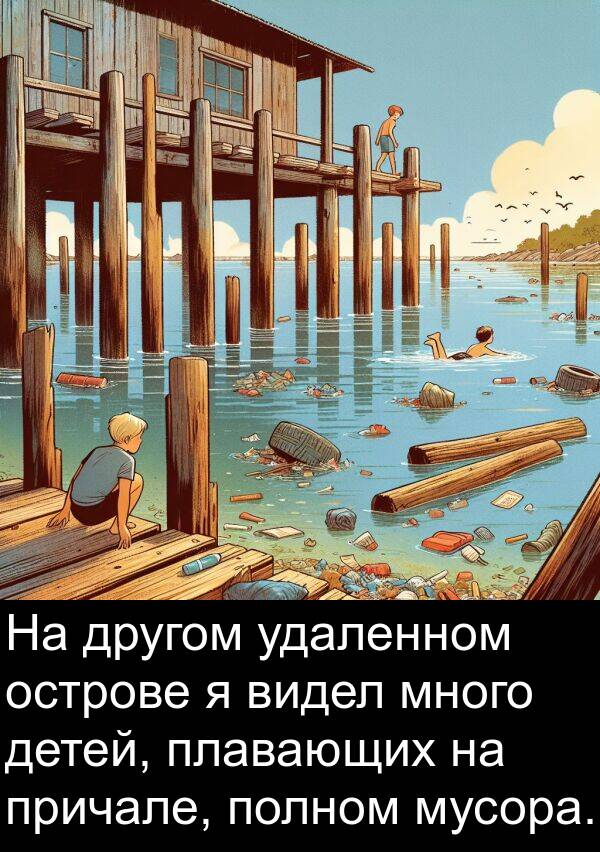 На другом удаленном острове я видел много детей, плавающих на причале, полном мусора.